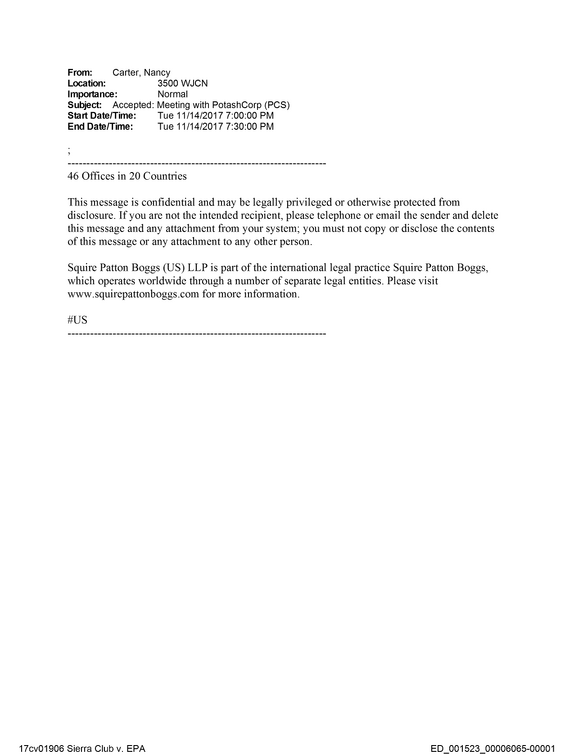 From: Carter, Nancy
Location: 3500 WJCN
Importance: Normal
Subject: Accepted: Meeting with PotashCorp (PCS)
Start Date/Time: Tue 11/14/2017 7:00:00 PM
End Date/Time: Tue 11/14/2017 7:30:00 PM

;

----------------------------------------------------------------------
46 Offices in 20 Countries

This message is confidential and may be legally privileged or otherwise protected from disclosure. If you are not the intended recipient, please telephone or email the sender and delete this message and any attachment from your system; you must not copy or disclose the contents of this message or any attachment to any other person.

Squire Patton Boggs (US) LLP is part of the international legal practice Squire Patton Boggs, which operates worldwide through a number of separate legal entities. Please visit www.squirepattonboggs.com for more information.

#US
----------------------------------------------------------------------

17cv01906 Sierra Club v. EPA

ED_001523_00006065-00001